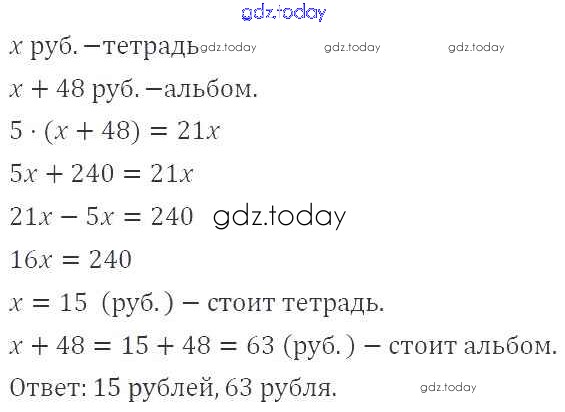 $x$ руб. −тетрадь

$x + 48$ руб. −альбом.

$5 \cdot (x + 48) = 21x$

$5x + 240 = 21x$

$21x - 5x = 240$

$16x = 240$

$x = 15$ (руб.) − стоит тетрадь.

$x + 48 = 15 + 48 = 63$ (руб.) − стоит альбом.

Ответ: 15 рублей, 63 рубля.

gdz.today